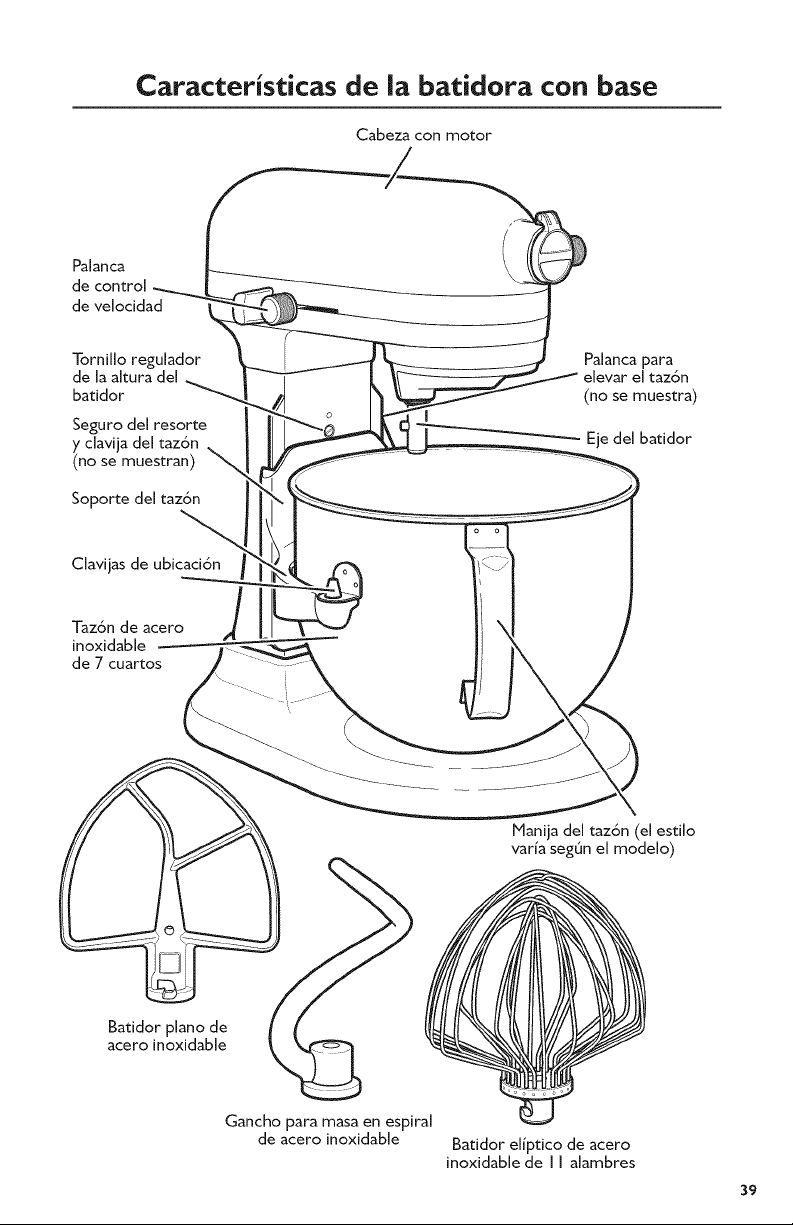 Características de la batidora con base

Cabeza con motor

Palanca de control de velocidad

Tornillo regulador de la altura del batidor

Seguro del resorte y clavija del tazón (no se muestran)

Soporte del tazón

Clavijas de ubicación

Tazón de acero inoxidable de 7 cuartos

Palanca para elevar el tazón (no se muestra)

Eje del batidor

Manija del tazón (el estilo varía según el modelo)

Batidor plano de acero inoxidable

Gancho para masa en espiral de acero inoxidable

Batidor elíptico de acero inoxidable de 11 alambres

39